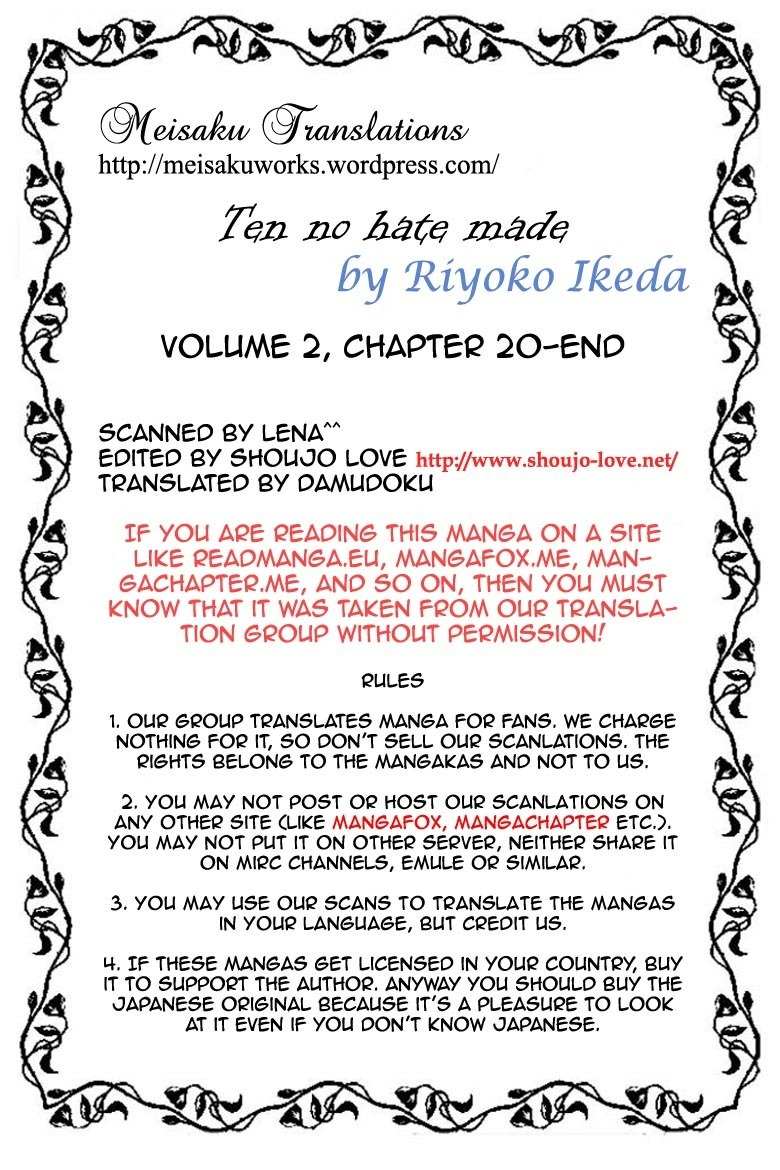 Meisaku Translations
http://meisakuworks.wordpress.com/

Ten no hate made
by Riyoko Ikeda

VOLUME 2, CHAPTER 20-END

SCANNED BY LENA^^
EDITED BY SHOUJO LOVE http://www.shoujo-love.net/
TRANSLATED BY DAMUDOKU

IF YOU ARE READING THIS MANGA ON A SITE LIKE READMANGA.EU, MANGAFOX.ME, MANGACHAPTER.ME, AND SO ON, THEN YOU MUST KNOW THAT IT WAS TAKEN FROM OUR TRANSLATION GROUP WITHOUT PERMISSION!

RULES

1. OUR GROUP TRANSLATES MANGA FOR FANS. WE CHARGE NOTHING FOR IT, SO DON'T SELL OUR SCANLATIONS. THE RIGHTS BELONG TO THE MANGAKAS AND NOT TO US.

2. YOU MAY NOT POST OR HOST OUR SCANLATIONS ON ANY OTHER SITE (LIKE MANGAFOX, MANGACHAPTER ETC.). YOU MAY NOT PUT IT ON OTHER SERVER, NEITHER SHARE IT ON MIRC CHANNELS, EMULE OR SIMILAR.

3. YOU MAY USE OUR SCANS TO TRANSLATE THE MANGAS IN YOUR LANGUAGE, BUT CREDIT US.

4. IF THESE MANGAS GET LICENSED IN YOUR COUNTRY, BUY IT TO SUPPORT THE AUTHOR. ANYWAY YOU SHOULD BUY THE JAPANESE ORIGINAL BECAUSE IT'S A PLEASURE TO LOOK AT IT EVEN IF YOU DON'T KNOW JAPANESE.